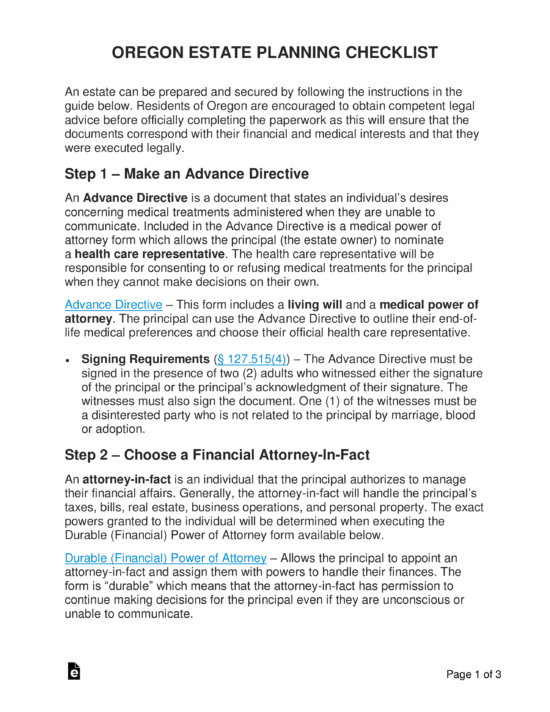 OREGON ESTATE PLANNING CHECKLIST

An estate can be prepared and secured by following the instructions in the guide below. Residents of Oregon are encouraged to obtain competent legal advice before officially completing the paperwork as this will ensure that the documents correspond with their financial and medical interests and that they were executed legally.

Step 1 – Make an Advance Directive

An Advance Directive is a document that states an individual's desires concerning medical treatments administered when they are unable to communicate. Included in the Advance Directive is a medical power of attorney form which allows the principal (the estate owner) to nominate a health care representative. The health care representative will be responsible for consenting to or refusing medical treatments for the principal when they cannot make decisions on their own.

Advance Directive – This form includes a living will and a medical power of attorney. The principal can use the Advance Directive to outline their end-of-life medical preferences and choose their official health care representative.

• Signing Requirements (§ 127.515(4)) – The Advance Directive must be signed in the presence of two (2) adults who witnessed either the signature of the principal or the principal's acknowledgment of their signature. The witnesses must also sign the document. One (1) of the witnesses must be a disinterested party who is not related to the principal by marriage, blood or adoption.

Step 2 – Choose a Financial Attorney-In-Fact

An attorney-in-fact is an individual that the principal authorizes to manage their financial affairs. Generally, the attorney-in-fact will handle the principal's taxes, bills, real estate, business operations, and personal property. The exact powers granted to the individual will be determined when executing the Durable (Financial) Power of Attorney form available below.

Durable (Financial) Power of Attorney – Allows the principal to appoint an attorney-in-fact and assign them with powers to handle their finances. The form is "durable" which means that the attorney-in-fact has permission to continue making decisions for the principal even if they are unconscious or unable to communicate.

Page 1 of 3